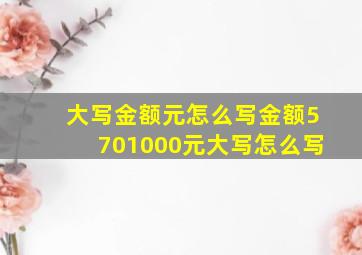 大写金额元怎么写金额5701000元大写怎么写